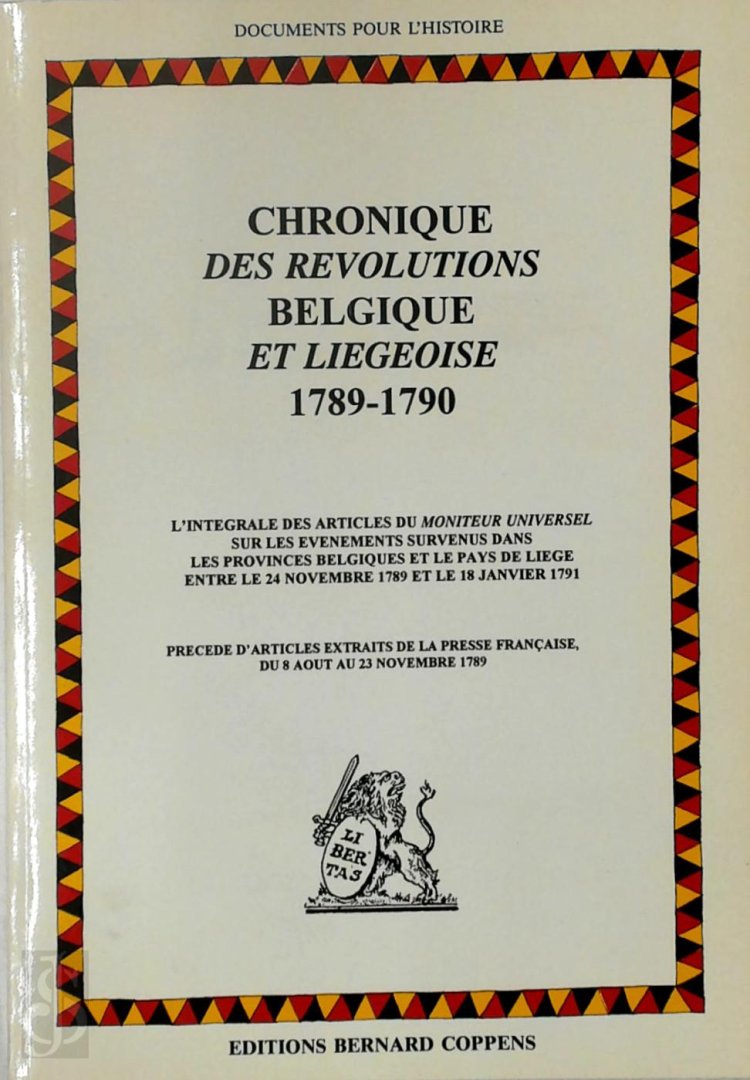 DOCUMENTS POUR L'HISTOIRE

CHRONIQUE
DES REVOLUTIONS
BELGIQUE
ET LIEGEOISE
1789-1790

L'INTEGRALE DES ARTICLES DU MONITEUR UNIVERSEL
SUR LES EVENEMENTS SURVENUS DANS
LES PROVINCES BELGIQUES ET LE PAYS DE LIEGE
ENTRE LE 24 NOVEMBRE 1789 ET LE 18 JANVIER 1791

PRECEDE D'ARTICLES EXTRAITS DE LA PRESSE FRANÇAISE,
DU 8 AOUT AU 23 NOVEMBRE 1789

LI
BER
TAS

EDITIONS BERNARD COPPENS